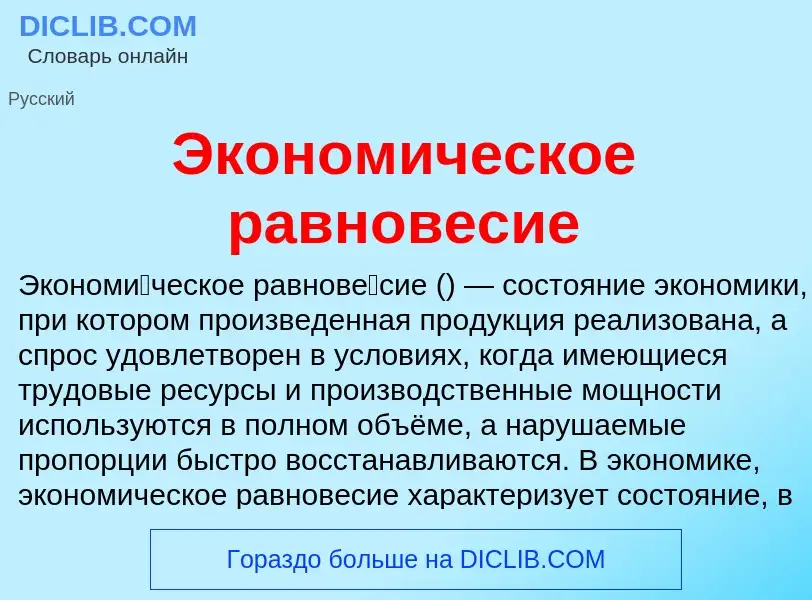 DICLIB.COM
Словарь онлайн

Русский

Экономическое равновесие

Экономи́ческое равнове́сие () — состояние экономики, при котором произведенная продукция реализована, а спрос удовлетворен в условиях, когда имеющиеся трудовые ресурсы и производственные мощности используются в полном объёме, а нарушаемые пропорции быстро восстанавливаются. В экономике, экономическое равновесие характеризует состояние, в

Гораздо больше на DICLIB.COM